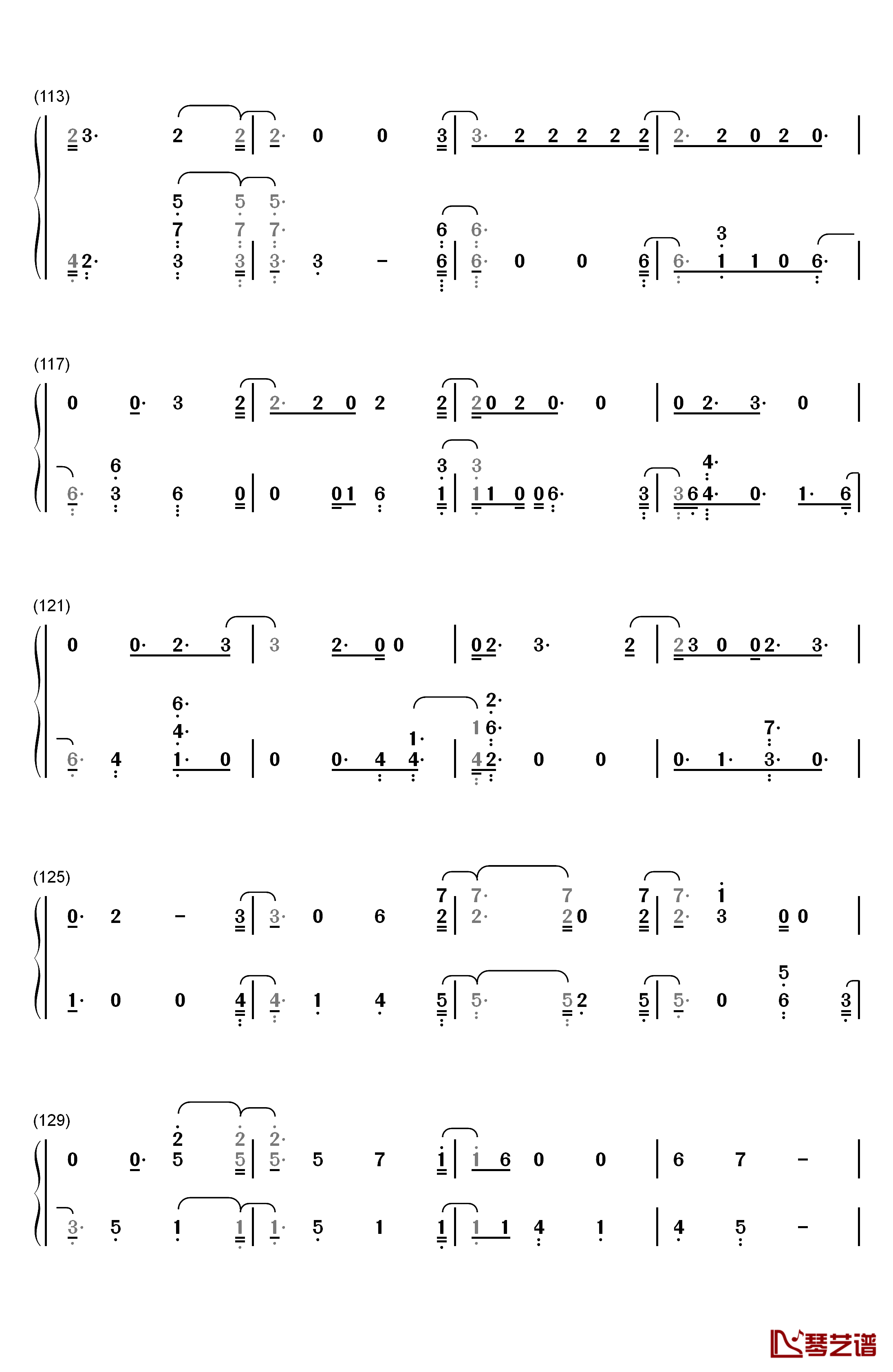 (113)

2 3· 2 2 | 2· 0 0 3 | 3· 2 2 2 2 2 | 2· 2 0 2 0· |

5 5 5·
7 7 7· 6 6· 3
4 2· 3 3 | 3· 3 – 6 | 6· 0 0 6 | 6· 1 1 0 6· |

(117)

0 0· 3 2 | 2· 2 0 2 2 | 2 0 2 0· 0 | 0 2· 3· 0 |

6 3 3 4·
6· 3 6 0 | 0 0 1 6 1 | 1 1 0 0 6· 3 | 3 6 4· 0· 1· 6 |

(121)

0 0· 2· 3 | 3 2· 0 0 | 0 2· 3· 2 | 2 3 0 0 2· 3· |

6· 2·
4· 1· 1 6· 7·
6· 4 1· 0 | 0 0· 4 4· | 4 2· 0 0 | 0· 1· 3· 0· |

(125)

7 7· 7 7 7· 1
0· 2 – 3 | 3· 0 6 2 | 2· 2 0 2 | 2· 3 0 0 |

5
1· 0 0 4 | 4· 1 4 5 | 5· 5 2 5 | 5· 0 6 3 |

(129)

2 2 2·
0 0· 5 5 | 5· 5 7 1 | 1 6 0 0 | 6 7 – |

3· 5 1 1 | 1· 5 1 1 | 1 1 4 1 | 4 5 – |

琴艺谱